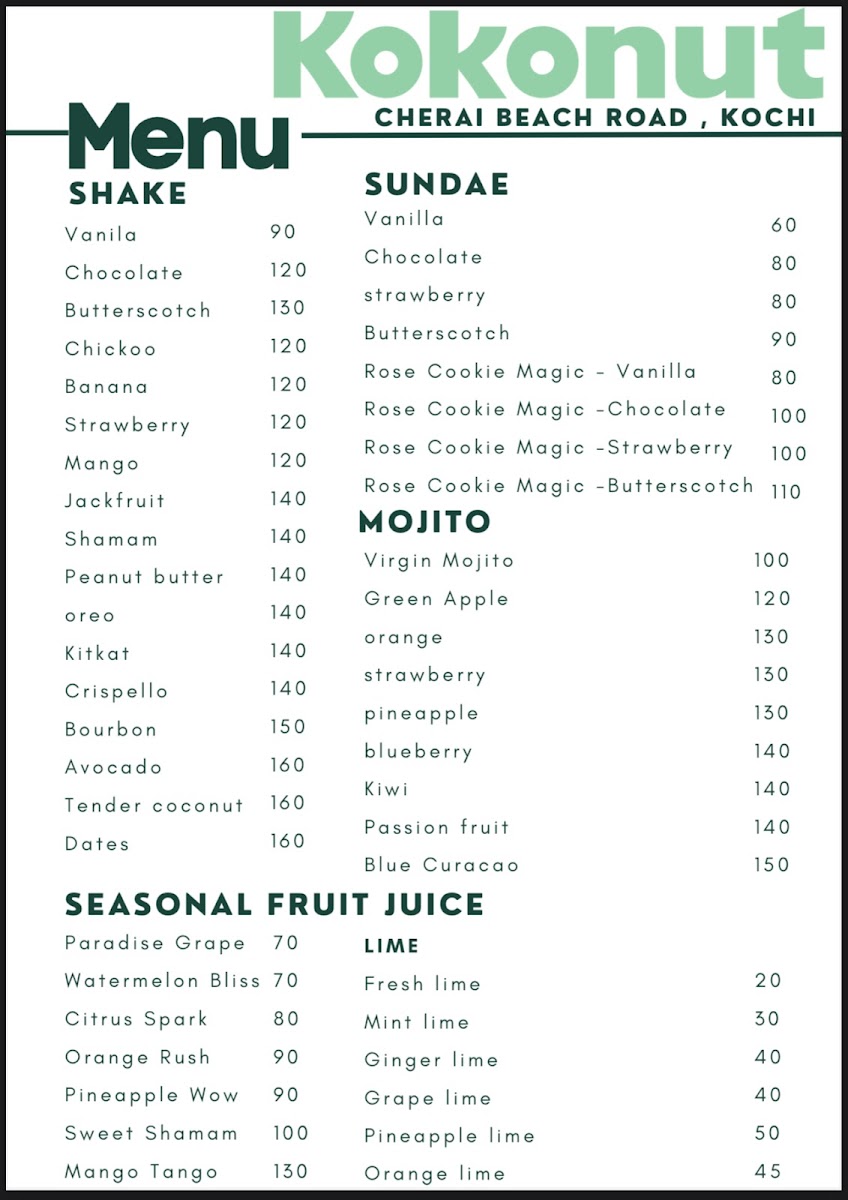 Kokonut
CHERAI BEACH ROAD , KOCHI

Menu

SHAKE

| | |
|---|---|
| Vanila | 90 |
| Chocolate | 120 |
| Butterscotch | 130 |
| Chickoo | 120 |
| Banana | 120 |
| Strawberry | 120 |
| Mango | 120 |
| Jackfruit | 140 |
| Shamam | 140 |
| Peanut butter | 140 |
| oreo | 140 |
| Kitkat | 140 |
| Crispello | 140 |
| Bourbon | 150 |
| Avocado | 160 |
| Tender coconut | 160 |
| Dates | 160 |

SEASONAL FRUIT JUICE

| | |
|---|---|
| Paradise Grape | 70 |
| Watermelon Bliss | 70 |
| Citrus Spark | 80 |
| Orange Rush | 90 |
| Pineapple Wow | 90 |
| Sweet Shamam | 100 |
| Mango Tango | 130 |

SUNDAE

| | |
|---|---|
| Vanilla | 60 |
| Chocolate | 80 |
| strawberry | 80 |
| Butterscotch | 90 |
| Rose Cookie Magic - Vanilla | 80 |
| Rose Cookie Magic -Chocolate | 100 |
| Rose Cookie Magic -Strawberry | 100 |
| Rose Cookie Magic -Butterscotch | 110 |

MOJITO

| | |
|---|---|
| Virgin Mojito | 100 |
| Green Apple | 120 |
| orange | 130 |
| strawberry | 130 |
| pineapple | 130 |
| blueberry | 140 |
| Kiwi | 140 |
| Passion fruit | 140 |
| Blue Curacao | 150 |

LIME

| | |
|---|---|
| Fresh lime | 20 |
| Mint lime | 30 |
| Ginger lime | 40 |
| Grape lime | 40 |
| Pineapple lime | 50 |
| Orange lime | 45 |